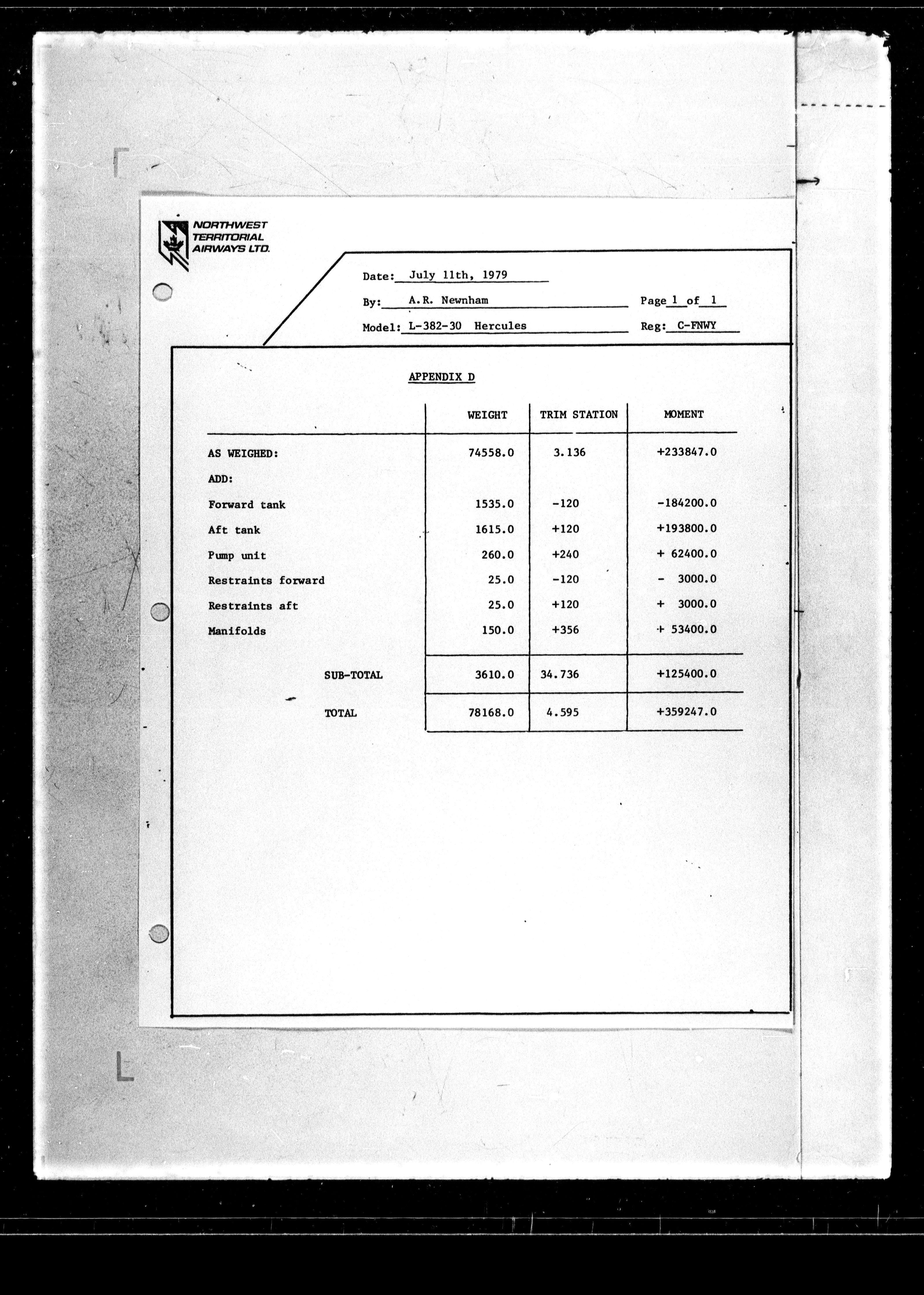 NORTHWEST TERRITORIAL AIRWAYS LTD.

Date: July 11th, 1979

By: A.R. Newnham Page 1 of 1

Model: L-382-30 Hercules Reg: C-FNWY

APPENDIX D

| | WEIGHT | TRIM STATION | MOMENT |
|---|---|---|---|
| AS WEIGHED: | 74558.0 | 3.136 | +233847.0 |
| ADD: | | | |
| Forward tank | 1535.0 | -120 | -184200.0 |
| Aft tank | 1615.0 | +120 | +193800.0 |
| Pump unit | 260.0 | +240 | + 62400.0 |
| Restraints forward | 25.0 | -120 | - 3000.0 |
| Restraints aft | 25.0 | +120 | + 3000.0 |
| Manifolds | 150.0 | +356 | + 53400.0 |
| SUB-TOTAL | 3610.0 | 34.736 | +125400.0 |
| TOTAL | 78168.0 | 4.595 | +359247.0 |